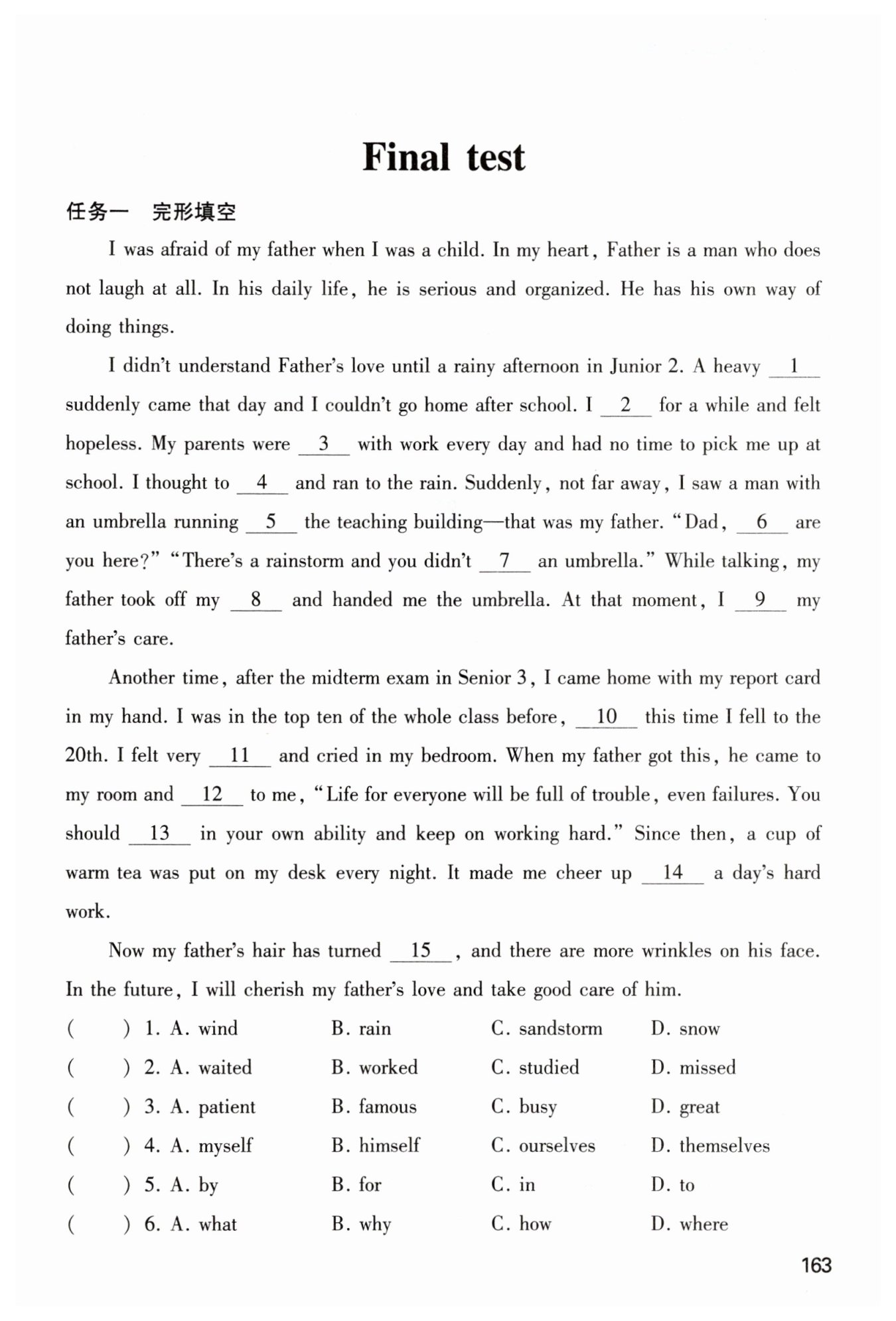 Final test

任务一　完形填空

I was afraid of my father when I was a child. In my heart, Father is a man who does not laugh at all. In his daily life, he is serious and organized. He has his own way of doing things.

I didn't understand Father's love until a rainy afternoon in Junior 2. A heavy __1__ suddenly came that day and I couldn't go home after school. I __2__ for a while and felt hopeless. My parents were __3__ with work every day and had no time to pick me up at school. I thought to __4__ and ran to the rain. Suddenly, not far away, I saw a man with an umbrella running __5__ the teaching building—that was my father. "Dad, __6__ are you here?" "There's a rainstorm and you didn't __7__ an umbrella." While talking, my father took off my __8__ and handed me the umbrella. At that moment, I __9__ my father's care.

Another time, after the midterm exam in Senior 3, I came home with my report card in my hand. I was in the top ten of the whole class before, __10__ this time I fell to the 20th. I felt very __11__ and cried in my bedroom. When my father got this, he came to my room and __12__ to me, "Life for everyone will be full of trouble, even failures. You should __13__ in your own ability and keep on working hard." Since then, a cup of warm tea was put on my desk every night. It made me cheer up __14__ a day's hard work.

Now my father's hair has turned __15__, and there are more wrinkles on his face. In the future, I will cherish my father's love and take good care of him.

(　　) 1. A. wind　B. rain　C. sandstorm　D. snow
(　　) 2. A. waited　B. worked　C. studied　D. missed
(　　) 3. A. patient　B. famous　C. busy　D. great
(　　) 4. A. myself　B. himself　C. ourselves　D. themselves
(　　) 5. A. by　B. for　C. in　D. to
(　　) 6. A. what　B. why　C. how　D. where

163